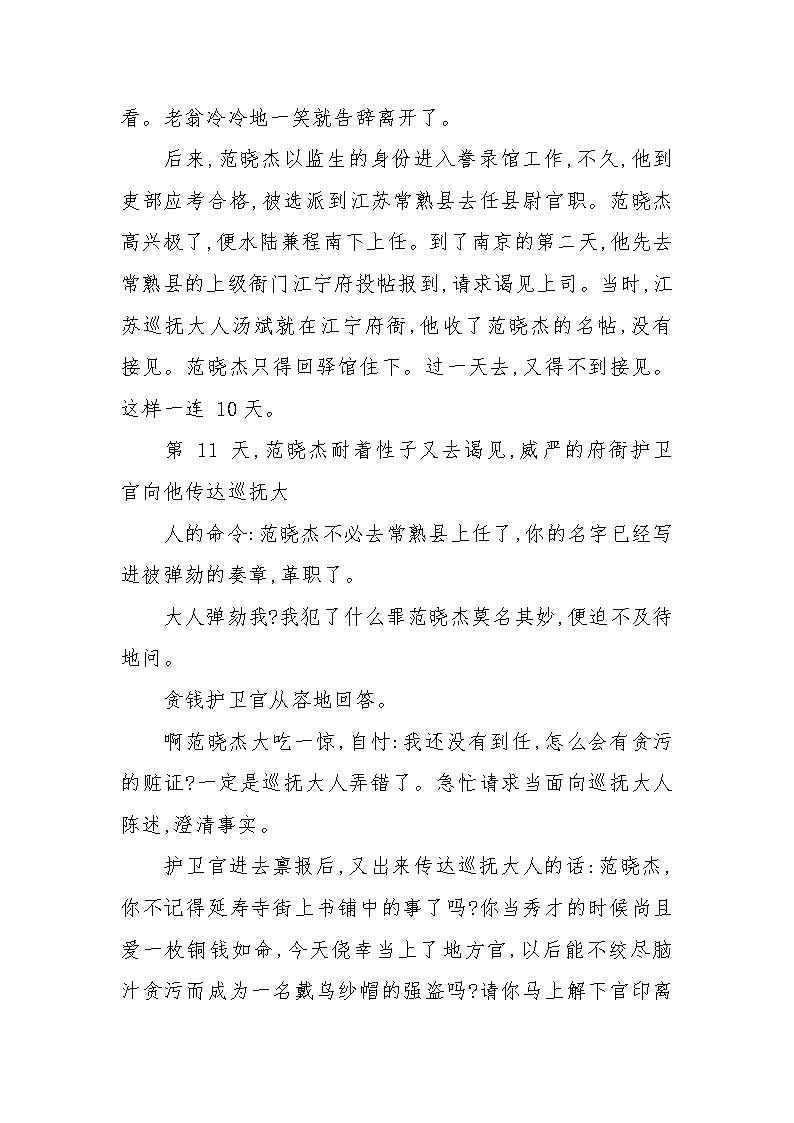 看。老翁冷冷地一笑就告辞离开了。

后来,范晓杰以监生的身份进入誊录馆工作,不久,他到吏部应考合格,被选派到江苏常熟县去任县尉官职。范晓杰高兴极了,便水陆兼程南下上任。到了南京的第二天,他先去常熟县的上级衙门江宁府投帖报到,请求谒见上司。当时,江苏巡抚大人汤斌就在江宁府衙,他收了范晓杰的名帖,没有接见。范晓杰只得回驿馆住下。过一天去,又得不到接见。这样一连 10 天。

第 11 天,范晓杰耐着性子又去谒见,威严的府衙护卫官向他传达巡抚大

人的命令:范晓杰不必去常熟县上任了,你的名字已经写进被弹劾的奏章,革职了。

大人弹劾我?我犯了什么罪范晓杰莫名其妙,便迫不及待地问。

贪钱护卫官从容地回答。

啊范晓杰大吃一惊,自忖:我还没有到任,怎么会有贪污的赃证?一定是巡抚大人弄错了。急忙请求当面向巡抚大人陈述,澄清事实。

护卫官进去禀报后,又出来传达巡抚大人的话:范晓杰,你不记得延寿寺街上书铺中的事了吗?你当秀才的时候尚且爱一枚铜钱如命,今天侥幸当上了地方官,以后能不绞尽脑汁贪污而成为一名戴乌纱帽的强盗吗?请你马上解下官印离